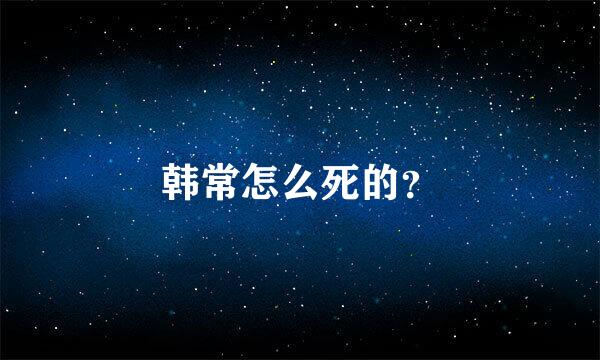 韩常怎么死的?